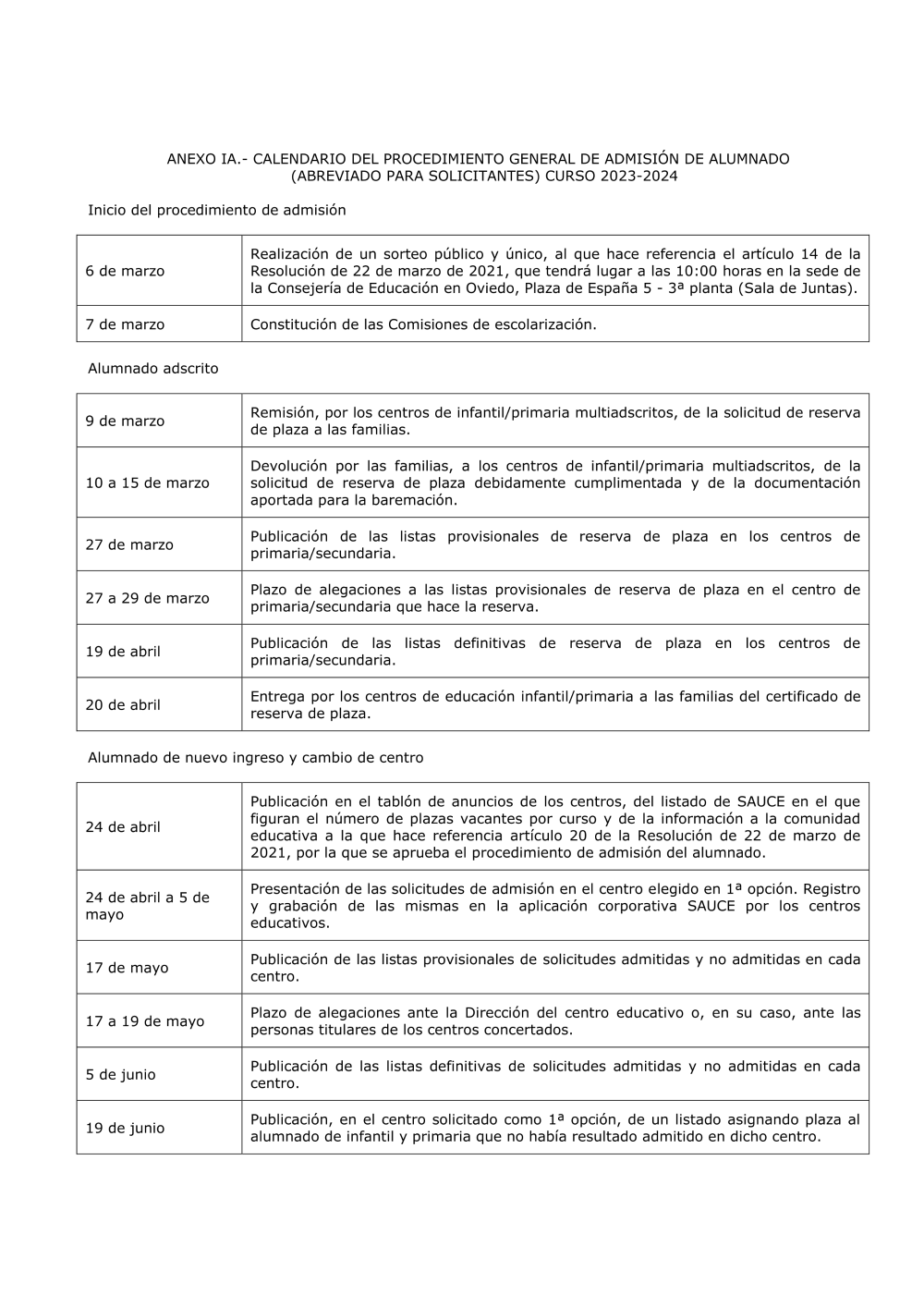 ANEXO IA.- CALENDARIO DEL PROCEDIMIENTO GENERAL DE ADMISIÓN DE ALUMNADO (ABREVIADO PARA SOLICITANTES) CURSO 2023-2024

Inicio del procedimiento de admisión

| | |
|---|---|
| 6 de marzo | Realización de un sorteo público y único, al que hace referencia el artículo 14 de la Resolución de 22 de marzo de 2021, que tendrá lugar a las 10:00 horas en la sede de la Consejería de Educación en Oviedo, Plaza de España 5 - 3ª planta (Sala de Juntas). |
| 7 de marzo | Constitución de las Comisiones de escolarización. |

Alumnado adscrito

| | |
|---|---|
| 9 de marzo | Remisión, por los centros de infantil/primaria multiadscritos, de la solicitud de reserva de plaza a las familias. |
| 10 a 15 de marzo | Devolución por las familias, a los centros de infantil/primaria multiadscritos, de la solicitud de reserva de plaza debidamente cumplimentada y de la documentación aportada para la baremación. |
| 27 de marzo | Publicación de las listas provisionales de reserva de plaza en los centros de primaria/secundaria. |
| 27 a 29 de marzo | Plazo de alegaciones a las listas provisionales de reserva de plaza en el centro de primaria/secundaria que hace la reserva. |
| 19 de abril | Publicación de las listas definitivas de reserva de plaza en los centros de primaria/secundaria. |
| 20 de abril | Entrega por los centros de educación infantil/primaria a las familias del certificado de reserva de plaza. |

Alumnado de nuevo ingreso y cambio de centro

| | |
|---|---|
| 24 de abril | Publicación en el tablón de anuncios de los centros, del listado de SAUCE en el que figuran el número de plazas vacantes por curso y de la información a la comunidad educativa a la que hace referencia artículo 20 de la Resolución de 22 de marzo de 2021, por la que se aprueba el procedimiento de admisión del alumnado. |
| 24 de abril a 5 de mayo | Presentación de las solicitudes de admisión en el centro elegido en 1ª opción. Registro y grabación de las mismas en la aplicación corporativa SAUCE por los centros educativos. |
| 17 de mayo | Publicación de las listas provisionales de solicitudes admitidas y no admitidas en cada centro. |
| 17 a 19 de mayo | Plazo de alegaciones ante la Dirección del centro educativo o, en su caso, ante las personas titulares de los centros concertados. |
| 5 de junio | Publicación de las listas definitivas de solicitudes admitidas y no admitidas en cada centro. |
| 19 de junio | Publicación, en el centro solicitado como 1ª opción, de un listado asignando plaza al alumnado de infantil y primaria que no había resultado admitido en dicho centro. |